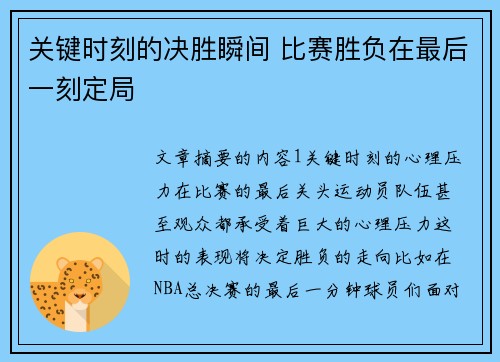 关键时刻的决胜瞬间 比赛胜负在最后一刻定局

文章摘要的内容1关键时刻的心理压力在比赛的最后关头运动员队伍甚至观众都承受着巨大的心理压力这时的表现将决定胜负的走向比如在NBA总决赛的最后一分钟球员们面对